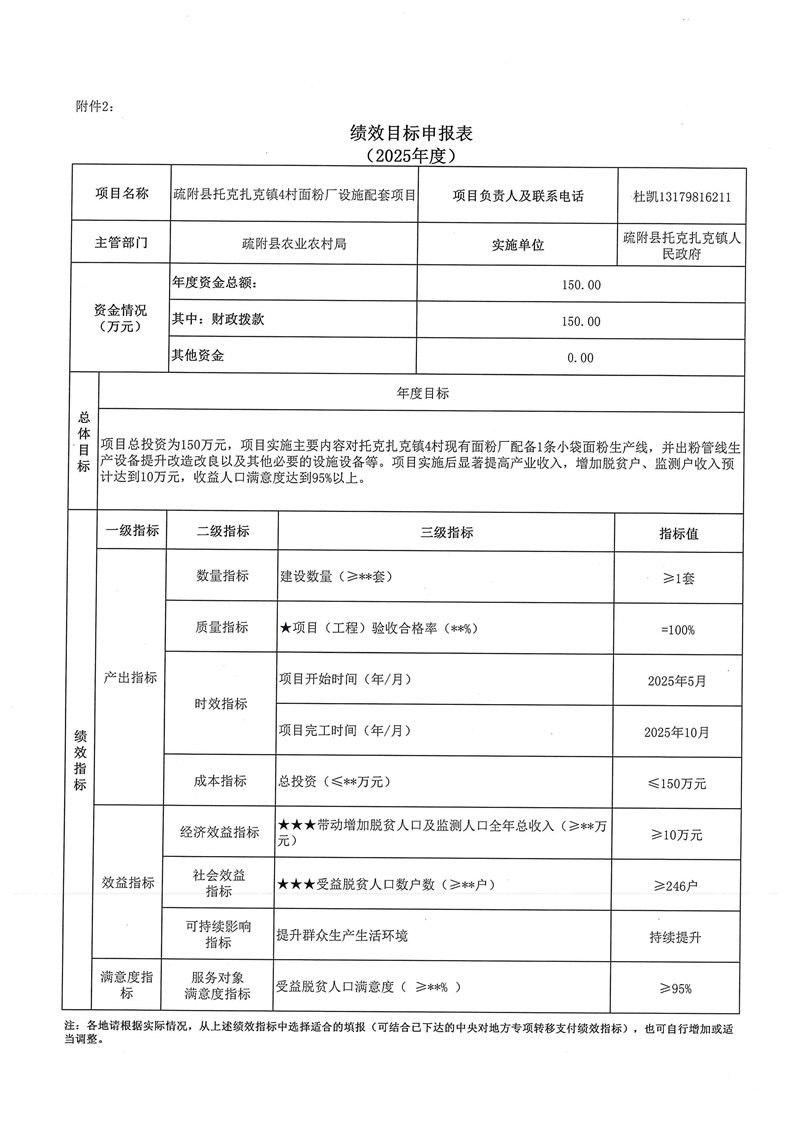 附件2:

绩效目标申报表
（2025年度）

| 项目名称 | 疏附县托克扎克镇4村面粉厂设施配套项目 | 项目负责人及联系电话 | 杜凯13179816211 |
|---|---|---|---|
| 主管部门 | 疏附县农业农村局 | 实施单位 | 疏附县托克扎克镇人民政府 |
| 资金情况（万元） | 年度资金总额: | 150.00 | |
| | 其中：财政拨款 | 150.00 | |
| | 其他资金 | 0.00 | |

| 总体目标 | 年度目标 |
|---|---|
| | 项目总投资为150万元，项目实施主要内容对托克扎克镇4村现有面粉厂配备1条小袋面粉生产线，并出粉管线生产设备提升改造改良以及其他必要的设施设备等。项目实施后显著提高产业收入，增加脱贫户、监测户收入预计达到10万元，收益人口满意度达到95%以上。 |

| 绩效指标 | 一级指标 | 二级指标 | 三级指标 | 指标值 |
|---|---|---|---|---|
| | 产出指标 | 数量指标 | 建设数量（≥**套） | ≥1套 |
| | | 质量指标 | ★项目（工程）验收合格率（**%） | =100% |
| | | 时效指标 | 项目开始时间（年/月） | 2025年5月 |
| | | | 项目完工时间（年/月） | 2025年10月 |
| | | 成本指标 | 总投资（≤**万元） | ≤150万元 |
| | 效益指标 | 经济效益指标 | ★★★带动增加脱贫人口及监测人口全年总收入（≥**万元） | ≥10万元 |
| | | 社会效益指标 | ★★★受益脱贫人口数户数（≥**户） | ≥246户 |
| | | 可持续影响指标 | 提升群众生产生活环境 | 持续提升 |
| | 满意度指标 | 服务对象满意度指标 | 受益脱贫人口满意度（ ≥**% ） | ≥95% |

注：各地请根据实际情况，从上述绩效指标中选择适合的填报（可结合已下达的中央对地方专项转移支付绩效指标），也可自行增加或适当调整。